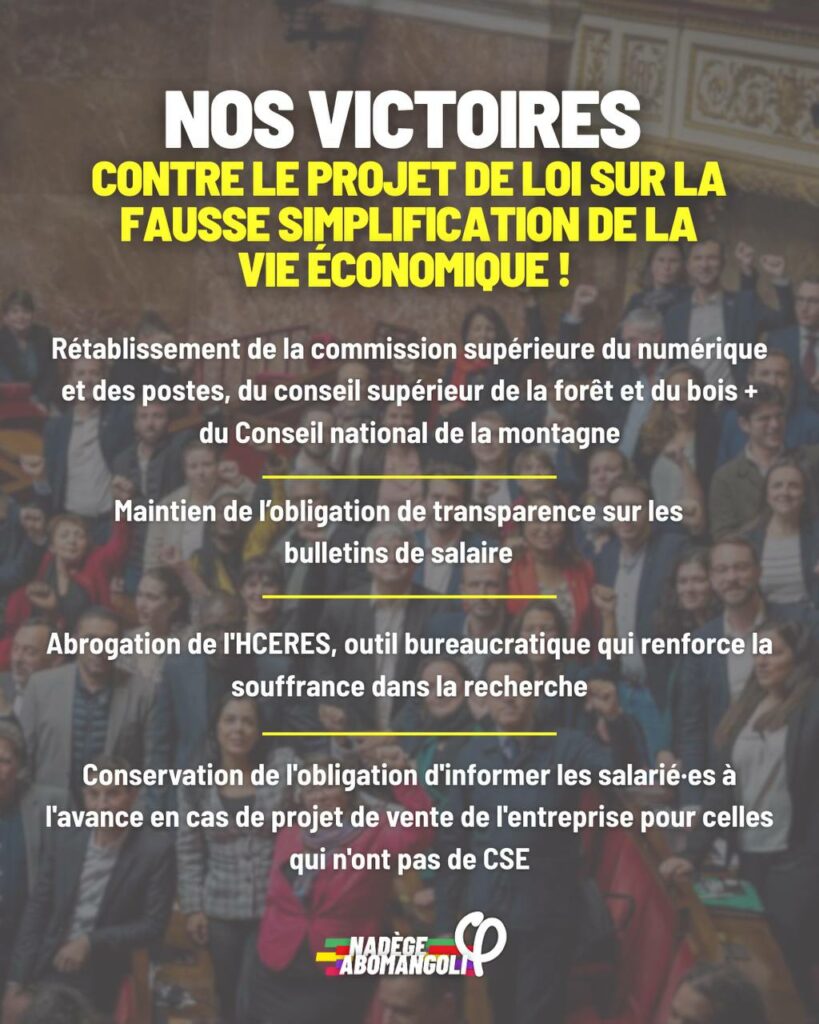 NOS VICTOIRES
CONTRE LE PROJET DE LOI SUR LA FAUSSE SIMPLIFICATION DE LA VIE ÉCONOMIQUE !

Rétablissement de la commission supérieure du numérique et des postes, du conseil supérieur de la forêt et du bois + du Conseil national de la montagne

Maintien de l'obligation de transparence sur les bulletins de salaire

Abrogation de l'HCERES, outil bureaucratique qui renforce la souffrance dans la recherche

Conservation de l'obligation d'informer les salarié·es à l'avance en cas de projet de vente de l'entreprise pour celles qui n'ont pas de CSE

NADÈGE ABOMANGOLI